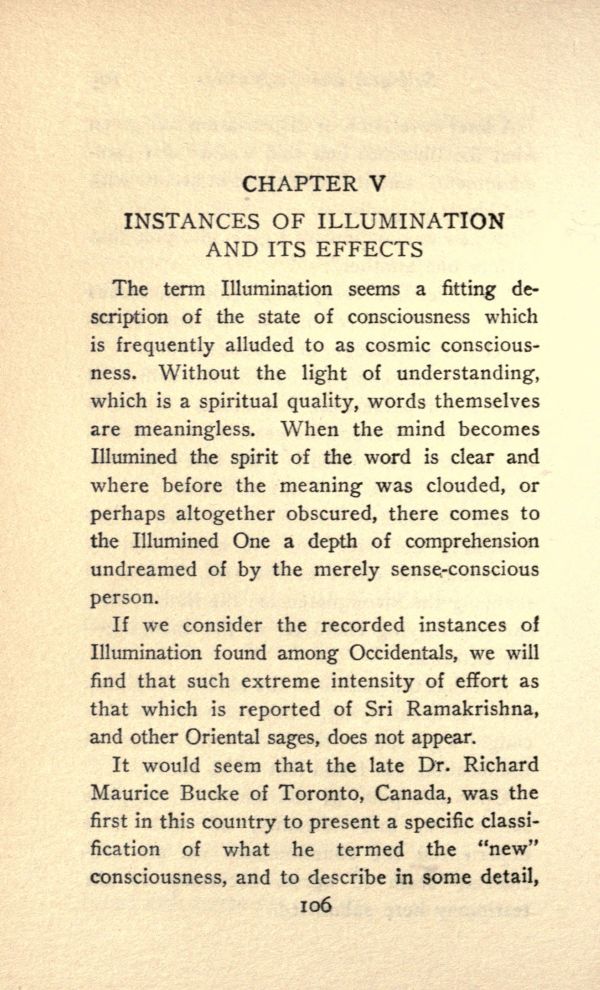 CHAPTER V

INSTANCES OF ILLUMINATION AND ITS EFFECTS

The term Illumination seems a fitting description of the state of consciousness which is frequently alluded to as cosmic consciousness. Without the light of understanding, which is a spiritual quality, words themselves are meaningless. When the mind becomes Illumined the spirit of the word is clear and where before the meaning was clouded, or perhaps altogether obscured, there comes to the Illumined One a depth of comprehension undreamed of by the merely sense-conscious person.

If we consider the recorded instances of Illumination found among Occidentals, we will find that such extreme intensity of effort as that which is reported of Sri Ramakrishna, and other Oriental sages, does not appear.

It would seem that the late Dr. Richard Maurice Bucke of Toronto, Canada, was the first in this country to present a specific classification of what he termed the "new" consciousness, and to describe in some detail,

106